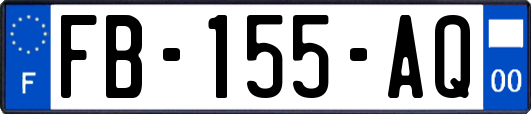 F

FB-155-AQ

00